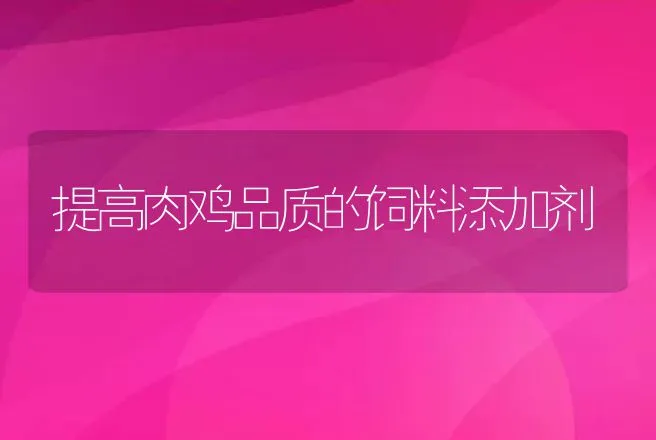 提高肉鸡品质的饲料添加剂